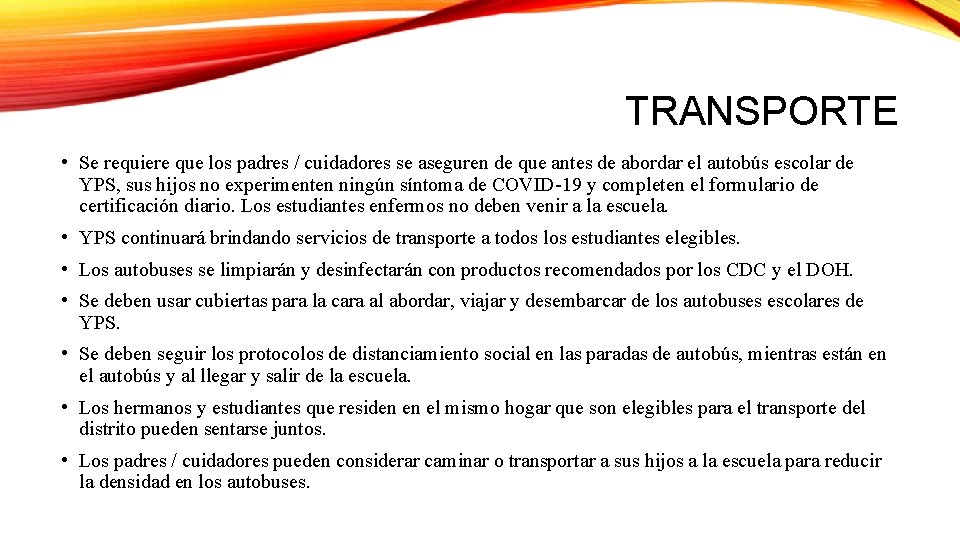 TRANSPORTE

• Se requiere que los padres / cuidadores se aseguren de que antes de abordar el autobús escolar de YPS, sus hijos no experimenten ningún síntoma de COVID-19 y completen el formulario de certificación diario. Los estudiantes enfermos no deben venir a la escuela.

• YPS continuará brindando servicios de transporte a todos los estudiantes elegibles.

• Los autobuses se limpiarán y desinfectarán con productos recomendados por los CDC y el DOH.

• Se deben usar cubiertas para la cara al abordar, viajar y desembarcar de los autobuses escolares de YPS.

• Se deben seguir los protocolos de distanciamiento social en las paradas de autobús, mientras están en el autobús y al llegar y salir de la escuela.

• Los hermanos y estudiantes que residen en el mismo hogar que son elegibles para el transporte del distrito pueden sentarse juntos.

• Los padres / cuidadores pueden considerar caminar o transportar a sus hijos a la escuela para reducir la densidad en los autobuses.